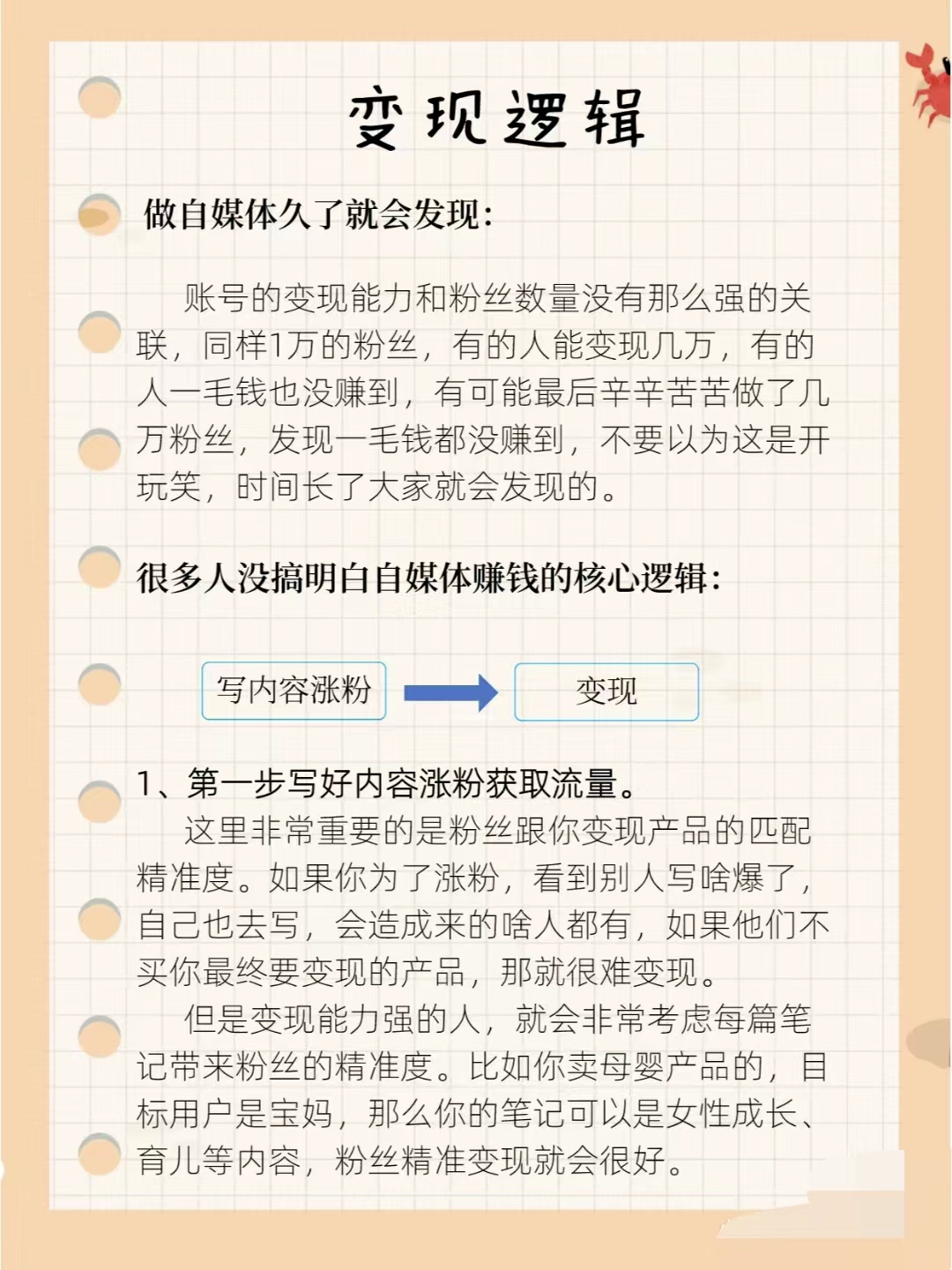 变现逻辑

做自媒体久了就会发现：

账号的变现能力和粉丝数量没有那么强的关联，同样1万的粉丝，有的人能变现几万，有的人一毛钱也没赚到，有可能最后辛辛苦苦做了几万粉丝，发现一毛钱都没赚到，不要以为这是开玩笑，时间长了大家就会发现的。

很多人没搞明白自媒体赚钱的核心逻辑：

写内容涨粉

变现

1、第一步写好内容涨粉获取流量。

这里非常重要的是粉丝跟你变现产品的匹配精准度。如果你为了涨粉，看到别人写啥爆了，自己也去写，会造成来的啥人都有，如果他们不买你最终要变现的产品，那就很难变现。

但是变现能力强的人，就会非常考虑每篇笔记带来粉丝的精准度。比如你卖母婴产品的，目标用户是宝妈，那么你的笔记可以是女性成长、育儿等内容，粉丝精准变现就会很好。